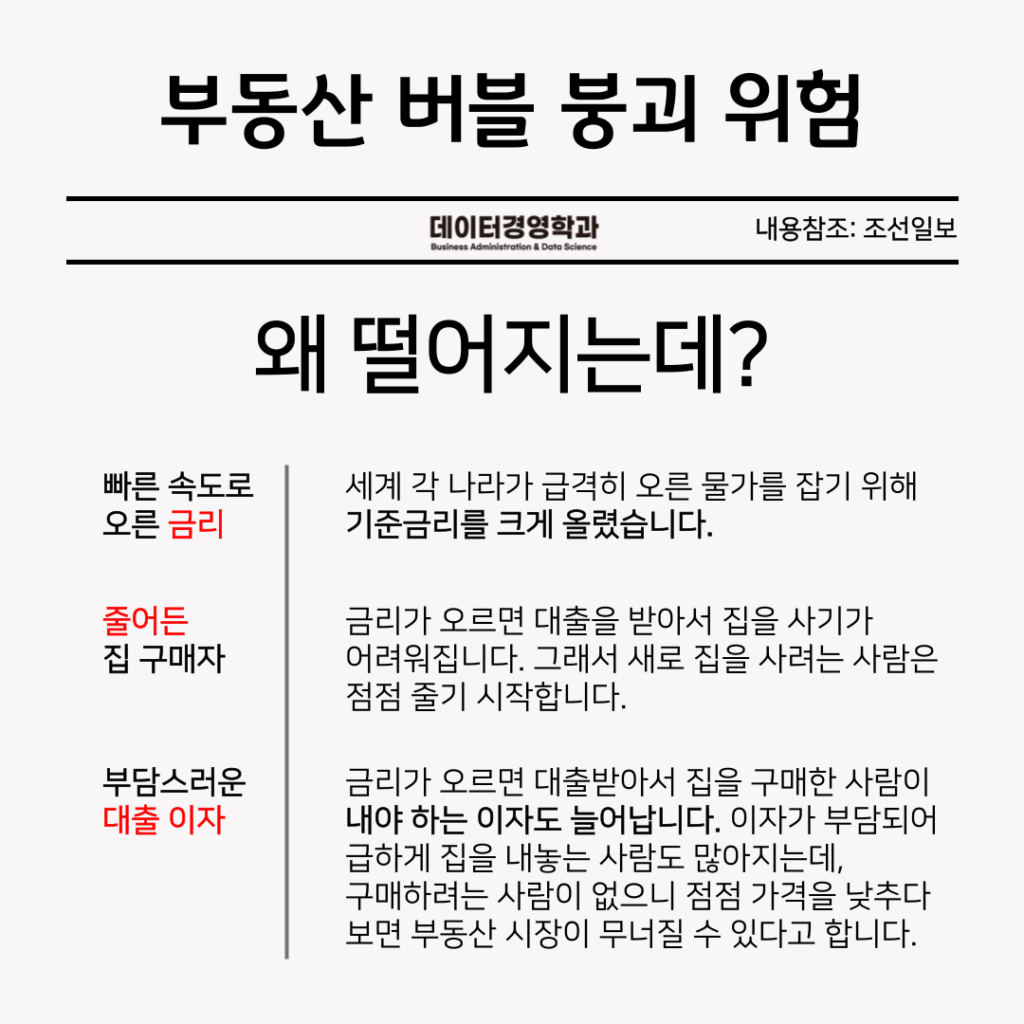 부동산 버블 붕괴 위험

데이터경영학과
Business Administration & Data Science

내용참조: 조선일보

왜 떨어지는데?

빠른 속도로 오른 금리

세계 각 나라가 급격히 오른 물가를 잡기 위해 기준금리를 크게 올렸습니다.

줄어든 집 구매자

금리가 오르면 대출을 받아서 집을 사기가 어려워집니다. 그래서 새로 집을 사려는 사람은 점점 줄기 시작합니다.

부담스러운 대출 이자

금리가 오르면 대출받아서 집을 구매한 사람이 내야 하는 이자도 늘어납니다. 이자가 부담되어 급하게 집을 내놓는 사람도 많아지는데, 구매하려는 사람이 없으니 점점 가격을 낮추다 보면 부동산 시장이 무너질 수 있다고 합니다.